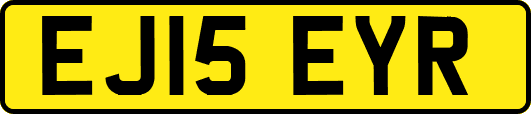 EJ15 EYR